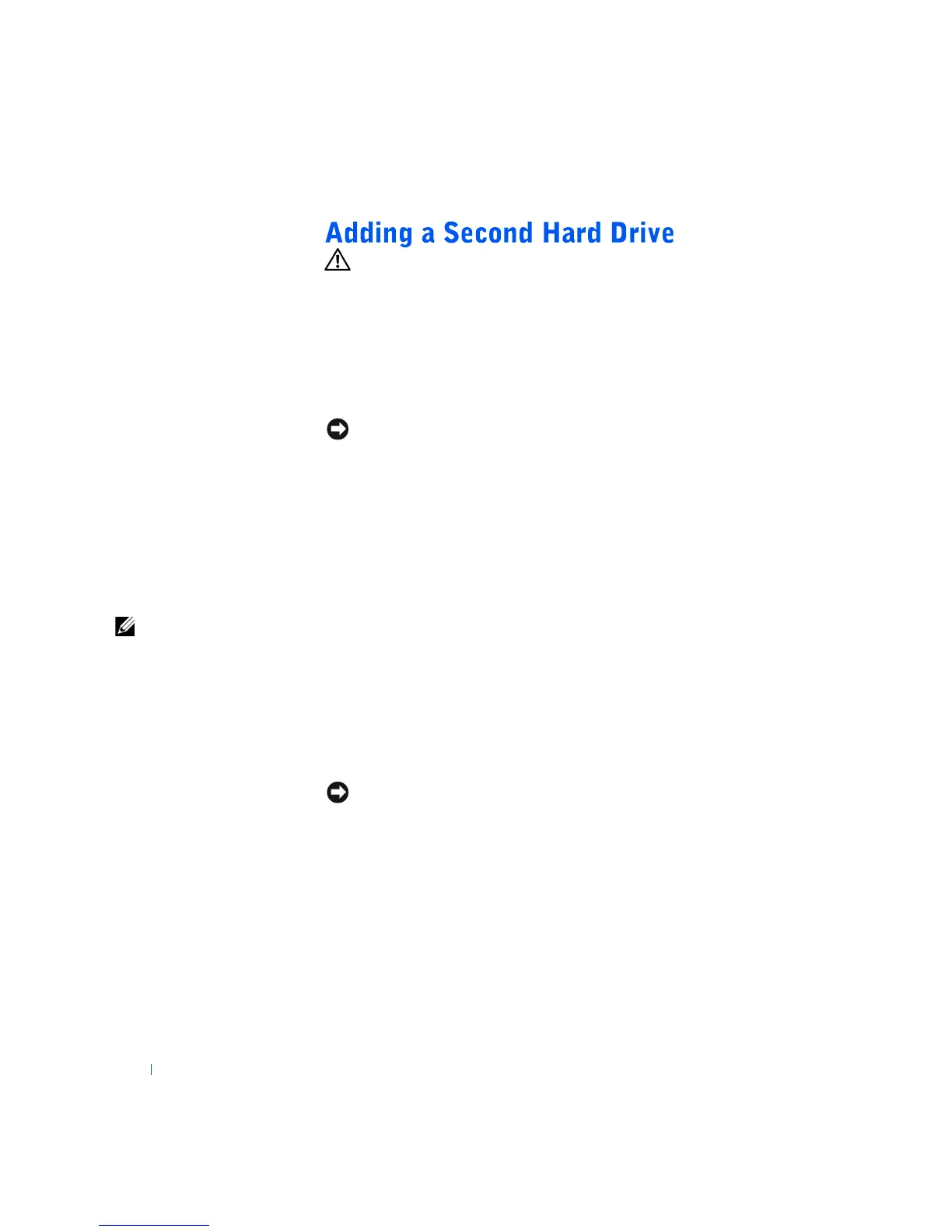 Adding a Second Hard Drive